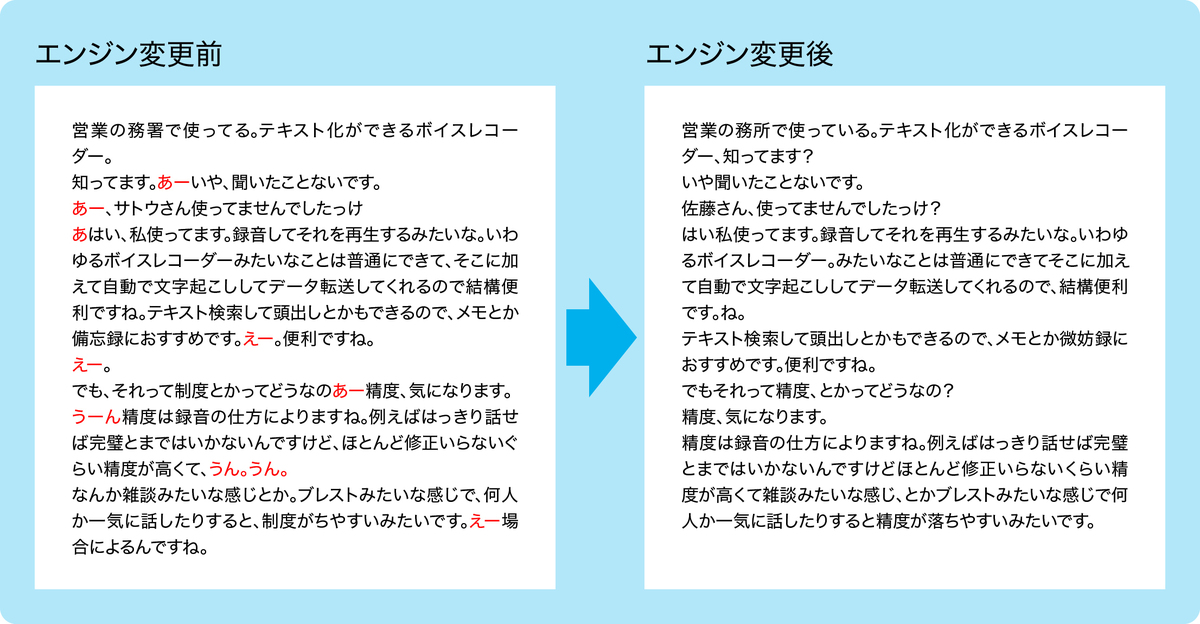 エンジン変更前

営業の務署で使ってる。テキスト化ができるボイスレコーダー。
知ってます。あーいや、聞いたことないです。
あー、サトウさん使ってませんでしたっけ
あはい、私使ってます。録音してそれを再生するみたいな。いわゆるボイスレコーダーみたいなことは普通にできて、そこに加えて自動で文字起こししてデータ転送してくれるので結構便利ですね。テキスト検索して頭出しとかもできるので、メモとか備忘録におすすめです。えー。便利ですね。
えー。
でも、それって制度とかってどうなのあー精度、気になります。
うーん精度は録音の仕方によりますね。例えばはっきり話せば完璧とまではいかないんですけど、ほとんど修正いらないぐらい精度が高くて、うん。うん。
なんか雑談みたいな感じとか。ブレストみたいな感じで、何人か一気に話したりすると、制度がちやすいみたいです。えー場合によるんですね。

エンジン変更後

営業の務所で使っている。テキスト化ができるボイスレコーダー、知ってます？
いや聞いたことないです。
佐藤さん、使ってませんでしたっけ？
はい私使ってます。録音してそれを再生するみたいな。いわゆるボイスレコーダー。みたいなことは普通にできてそこに加えて自動で文字起こししてデータ転送してくれるので、結構便利です。ね。
テキスト検索して頭出しとかもできるので、メモとか微妨録におすすめです。便利ですね。
でもそれって精度、とかってどうなの？
精度、気になります。
精度は録音の仕方によりますね。例えばはっきり話せば完璧とまではいかないんですけどほとんど修正いらないくらい精度が高くて雑談みたいな感じ、とかブレストみたいな感じで何人か一気に話したりすると精度が落ちやすいみたいです。